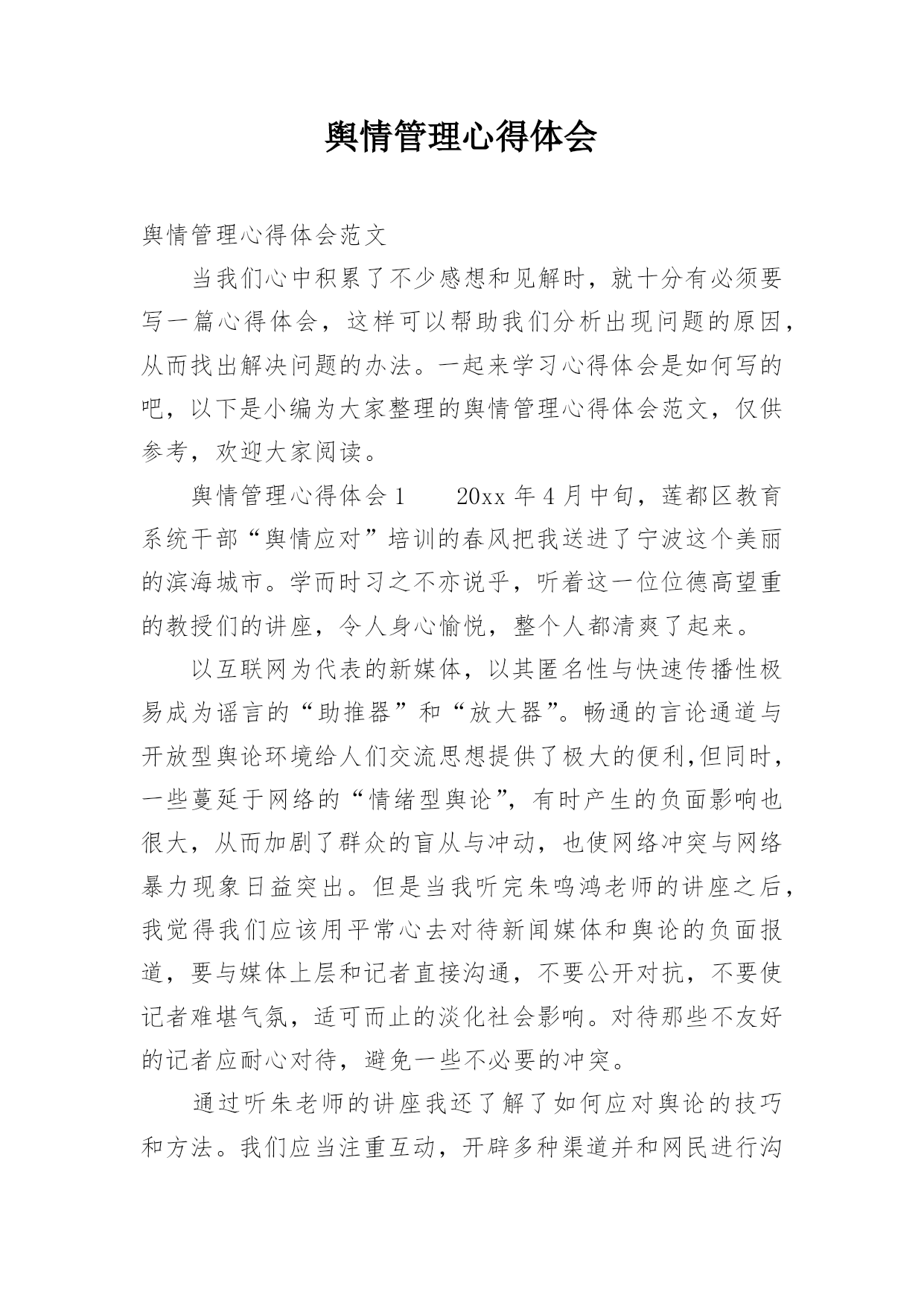 舆情管理心得体会

舆情管理心得体会范文

当我们心中积累了不少感想和见解时，就十分有必须要写一篇心得体会，这样可以帮助我们分析出现问题的原因，从而找出解决问题的办法。一起来学习心得体会是如何写的吧，以下是小编为大家整理的舆情管理心得体会范文，仅供参考，欢迎大家阅读。

舆情管理心得体会1　　20xx年4月中旬，莲都区教育系统干部“舆情应对”培训的春风把我送进了宁波这个美丽的滨海城市。学而时习之不亦说乎，听着这一位位德高望重的教授们的讲座，令人身心愉悦，整个人都清爽了起来。

以互联网为代表的新媒体，以其匿名性与快速传播性极易成为谣言的“助推器”和“放大器”。畅通的言论通道与开放型舆论环境给人们交流思想提供了极大的便利,但同时，一些蔓延于网络的“情绪型舆论”，有时产生的负面影响也很大，从而加剧了群众的盲从与冲动，也使网络冲突与网络暴力现象日益突出。但是当我听完朱鸣鸿老师的讲座之后，我觉得我们应该用平常心去对待新闻媒体和舆论的负面报道，要与媒体上层和记者直接沟通，不要公开对抗，不要使记者难堪气氛，适可而止的淡化社会影响。对待那些不友好的记者应耐心对待，避免一些不必要的冲突。

通过听朱老师的讲座我还了解了如何应对舆论的技巧和方法。我们应当注重互动，开辟多种渠道并和网民进行沟